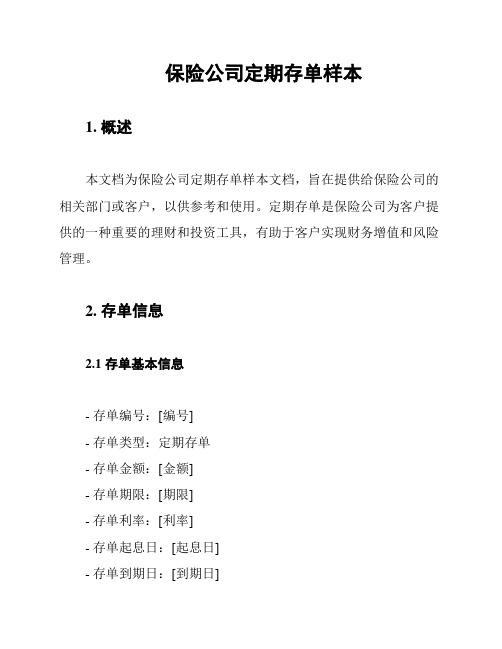 保险公司定期存单样本

1. 概述

本文档为保险公司定期存单样本文档，旨在提供给保险公司的相关部门或客户，以供参考和使用。定期存单是保险公司为客户提供的一种重要的理财和投资工具，有助于客户实现财务增值和风险管理。

2. 存单信息

2.1 存单基本信息

- 存单编号：[编号]
- 存单类型：定期存单
- 存单金额：[金额]
- 存单期限：[期限]
- 存单利率：[利率]
- 存单起息日：[起息日]
- 存单到期日：[到期日]